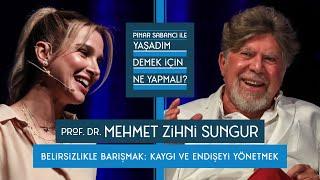 PINAR SABANCI İLE
YAŞADIM DEMEK İÇİN NE YAPMALI?

PROF. DR. MEHMET ZİHNİ SUNGUR

BELİRSİZLİKLE BARIŞMAK: KAYGI VE ENDİŞEYİ YÖNETMEK